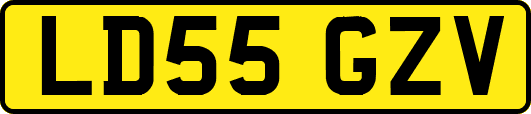 LD55 GZV